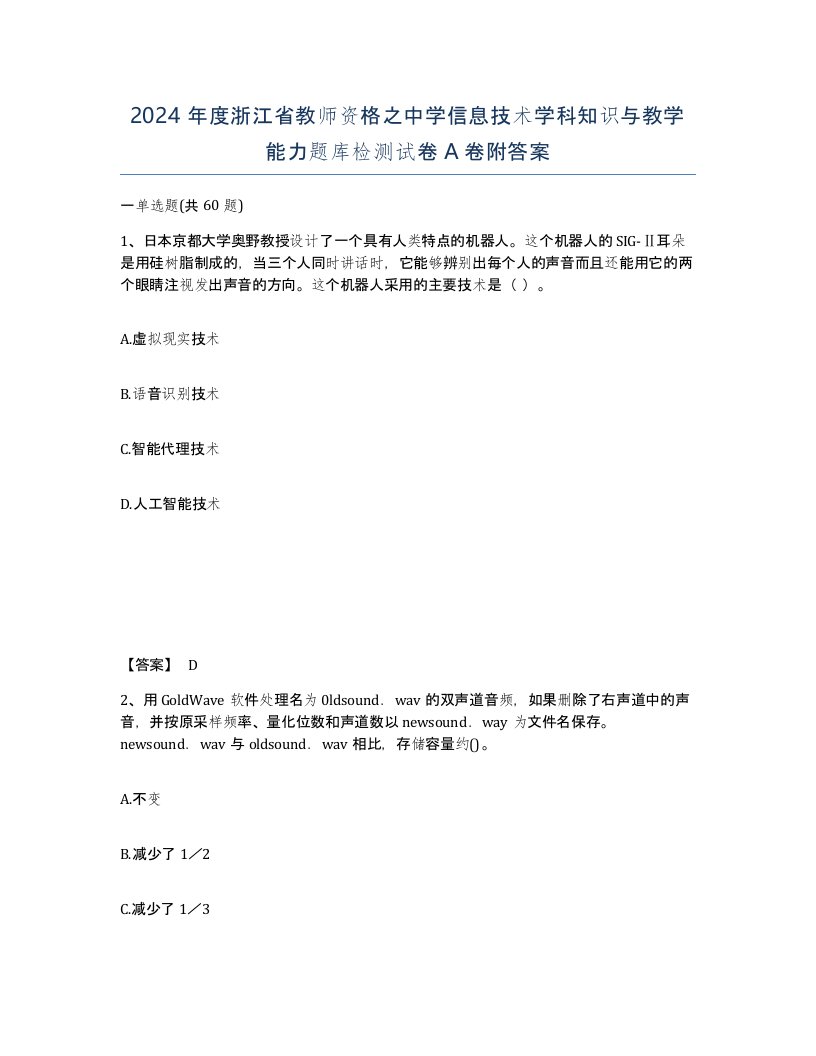 2024 年度浙江省教师资格之中学信息技术学科知识与教学能力题库检测试卷 A 卷附答案

一单选题(共 60 题)

1、日本京都大学奥野教授设计了一个具有人类特点的机器人。这个机器人的 SIG-Ⅱ耳朵是用硅树脂制成的，当三个人同时讲话时，它能够辨别出每个人的声音而且还能用它的两个眼睛注视发出声音的方向。这个机器人采用的主要技术是（ ）。

A.虚拟现实技术

B.语音识别技术

C.智能代理技术

D.人工智能技术

【答案】 D

2、用 GoldWave 软件处理名为 0ldsound．wav 的双声道音频，如果删除了右声道中的声音，并按原采样频率、量化位数和声道数以 newsound．way 为文件名保存。newsound．wav 与 oldsound．wav 相比，存储容量约()。

A.不变

B.减少了 1／2

C.减少了 1／3